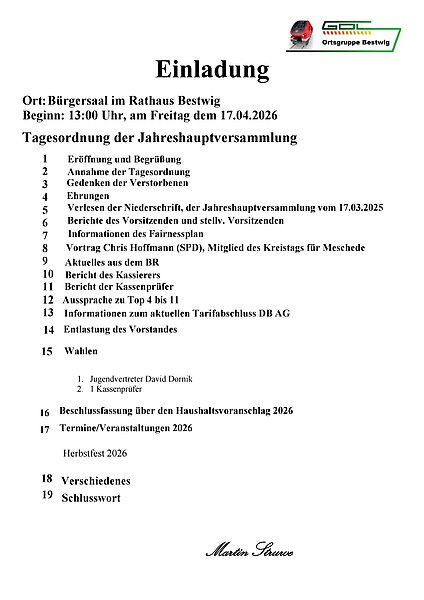 GDL
Ortsgruppe Bestwig

Einladung

Ort: Bürgersaal im Rathaus Bestwig
Beginn: 13:00 Uhr, am Freitag dem 17.04.2026

Tagesordnung der Jahreshauptversammlung

1 Eröffnung und Begrüßung
2 Annahme der Tagesordnung
3 Gedenken der Verstorbenen
4 Ehrungen
5 Verlesen der Niederschrift, der Jahreshauptversammlung vom 17.03.2025
6 Berichte des Vorsitzenden und stellv. Vorsitzenden
7 Informationen des Fairnessplan
8 Vortrag Chris Hoffmann (SPD), Mitglied des Kreistags für Meschede
9 Aktuelles aus dem BR
10 Bericht des Kassierers
11 Bericht der Kassenprüfer
12 Aussprache zu Top 4 bis 11
13 Informationen zum aktuellen Tarifabschluss DB AG
14 Entlastung des Vorstandes
15 Wahlen

1. Jugendvertreter David Dornik
2. 1 Kassenprüfer

16 Beschlussfassung über den Haushaltsvoranschlag 2026
17 Termine/Veranstaltungen 2026

Herbstfest 2026

18 Verschiedenes
19 Schlusswort

Martin Struwe